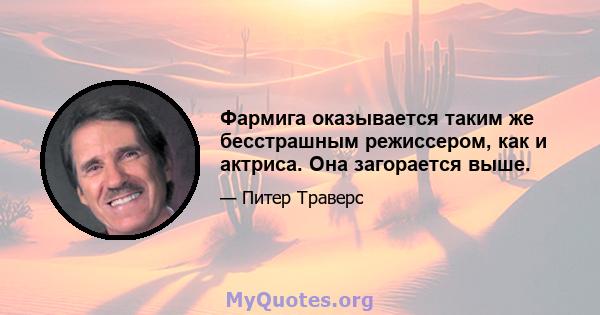 Фармига оказывается таким же бесстрашным режиссером, как и актриса. Она загорается выше.

— Питер Траверс

MyQuotes.org